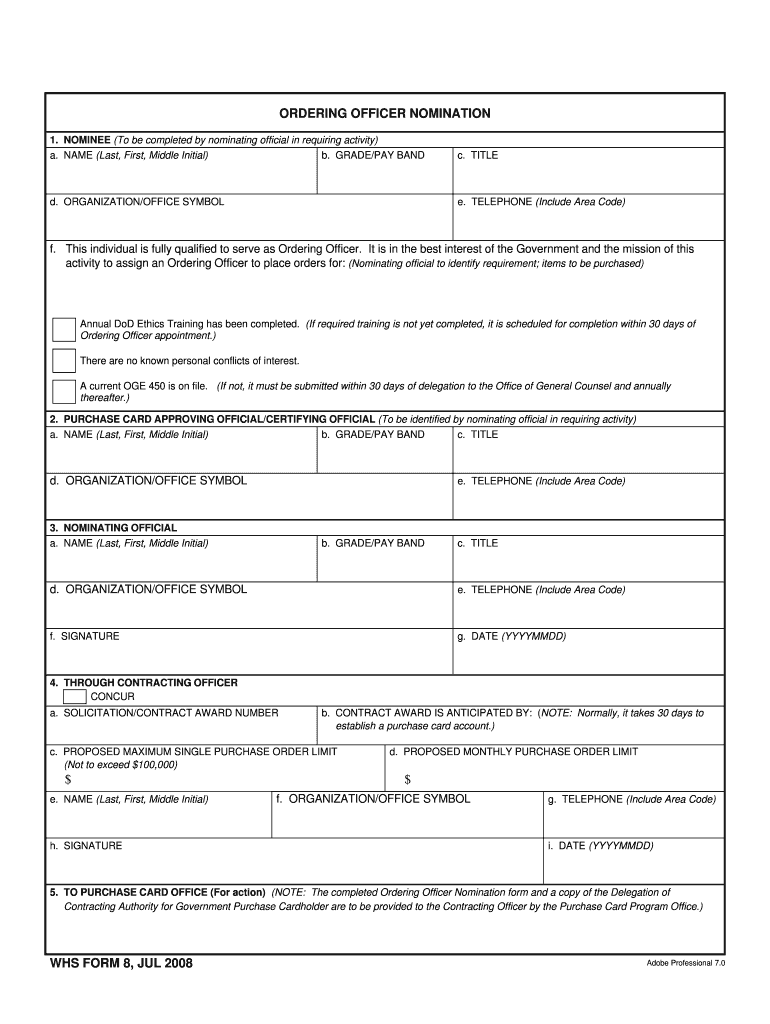 ORDERING OFFICER NOMINATION

1. NOMINEE (To be completed by nominating official in requiring activity)

a. NAME (Last, First, Middle Initial)

b. GRADE/PAY BAND

c. TITLE

d. ORGANIZATION/OFFICE SYMBOL

e. TELEPHONE (Include Area Code)

f. This individual is fully qualified to serve as Ordering Officer. It is in the best interest of the Government and the mission of this activity to assign an Ordering Officer to place orders for: (Nominating official to identify requirement; items to be purchased)

Annual DoD Ethics Training has been completed. (If required training is not yet completed, it is scheduled for completion within 30 days of Ordering Officer appointment.)

There are no known personal conflicts of interest.

A current OGE 450 is on file. (If not, it must be submitted within 30 days of delegation to the Office of General Counsel and annually thereafter.)

2. PURCHASE CARD APPROVING OFFICIAL/CERTIFYING OFFICIAL (To be identified by nominating official in requiring activity)

a. NAME (Last, First, Middle Initial)

b. GRADE/PAY BAND

c. TITLE

d. ORGANIZATION/OFFICE SYMBOL

e. TELEPHONE (Include Area Code)

3. NOMINATING OFFICIAL

a. NAME (Last, First, Middle Initial)

b. GRADE/PAY BAND

c. TITLE

d. ORGANIZATION/OFFICE SYMBOL

e. TELEPHONE (Include Area Code)

f. SIGNATURE

g. DATE (YYYYMMDD)

4. THROUGH CONTRACTING OFFICER

CONCUR

a. SOLICITATION/CONTRACT AWARD NUMBER

b. CONTRACT AWARD IS ANTICIPATED BY: (NOTE: Normally, it takes 30 days to establish a purchase card account.)

c. PROPOSED MAXIMUM SINGLE PURCHASE ORDER LIMIT (Not to exceed $100,000)

$

d. PROPOSED MONTHLY PURCHASE ORDER LIMIT

$

e. NAME (Last, First, Middle Initial)

f. ORGANIZATION/OFFICE SYMBOL

g. TELEPHONE (Include Area Code)

h. SIGNATURE

i. DATE (YYYYMMDD)

5. TO PURCHASE CARD OFFICE (For action) (NOTE: The completed Ordering Officer Nomination form and a copy of the Delegation of Contracting Authority for Government Purchase Cardholder are to be provided to the Contracting Officer by the Purchase Card Program Office.)

WHS FORM 8, JUL 2008

Adobe Professional 7.0